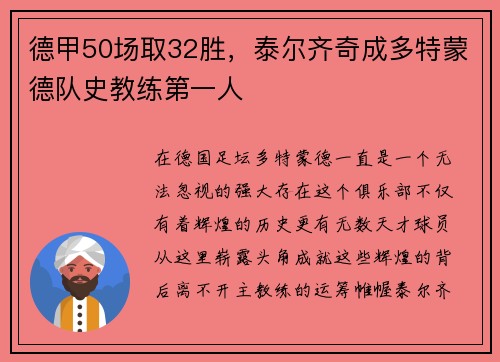 德甲50场取32胜，泰尔齐奇成多特蒙德队史教练第一人

在德国足坛多特蒙德一直是一个无法忽视的强大存在这个俱乐部不仅有着辉煌的历史更有无数天才球员从这里崭露头角成就这些辉煌的背后离不开主教练的运筹帷幄泰尔齐